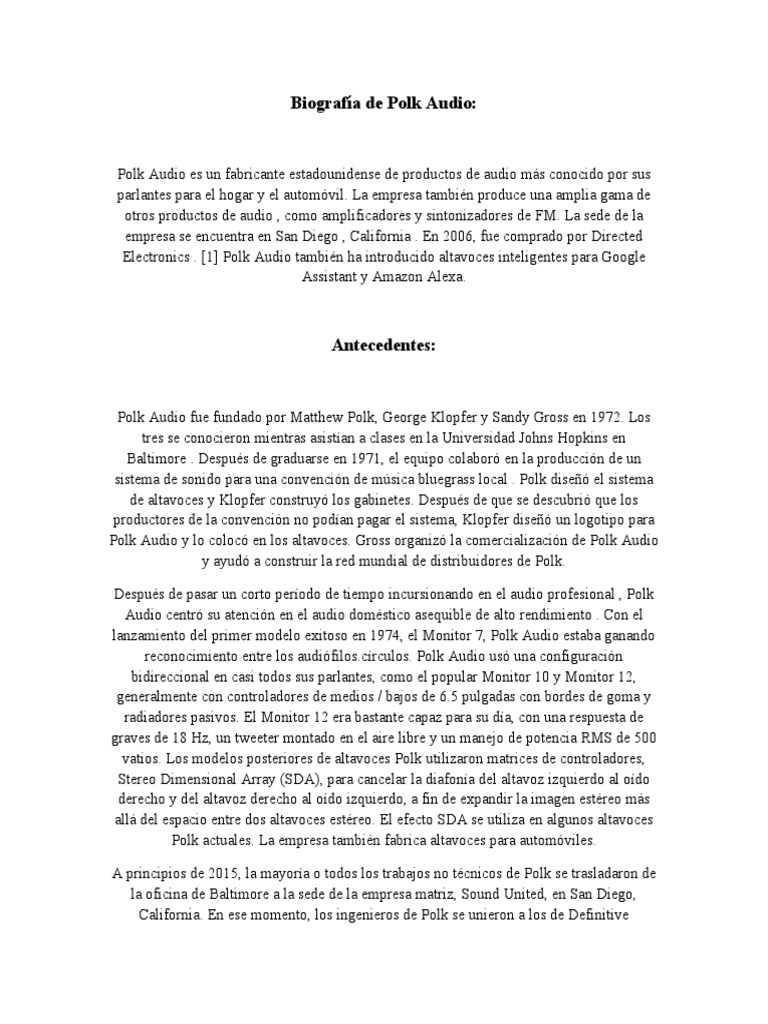 Biografía de Polk Audio:

Polk Audio es un fabricante estadounidense de productos de audio más conocido por sus parlantes para el hogar y el automóvil. La empresa también produce una amplia gama de otros productos de audio , como amplificadores y sintonizadores de FM. La sede de la empresa se encuentra en San Diego , California . En 2006, fue comprado por Directed Electronics . [1] Polk Audio también ha introducido altavoces inteligentes para Google Assistant y Amazon Alexa.

Antecedentes:

Polk Audio fue fundado por Matthew Polk, George Klopfer y Sandy Gross en 1972. Los tres se conocieron mientras asistían a clases en la Universidad Johns Hopkins en Baltimore . Después de graduarse en 1971, el equipo colaboró en la producción de un sistema de sonido para una convención de música bluegrass local . Polk diseñó el sistema de altavoces y Klopfer construyó los gabinetes. Después de que se descubrió que los productores de la convención no podían pagar el sistema, Klopfer diseñó un logotipo para Polk Audio y lo colocó en los altavoces. Gross organizó la comercialización de Polk Audio y ayudó a construir la red mundial de distribuidores de Polk.

Después de pasar un corto período de tiempo incursionando en el audio profesional , Polk Audio centró su atención en el audio doméstico asequible de alto rendimiento . Con el lanzamiento del primer modelo exitoso en 1974, el Monitor 7, Polk Audio estaba ganando reconocimiento entre los audiófilos.círculos. Polk Audio usó una configuración bidireccional en casi todos sus parlantes, como el popular Monitor 10 y Monitor 12, generalmente con controladores de medios / bajos de 6.5 pulgadas con bordes de goma y radiadores pasivos. El Monitor 12 era bastante capaz para su día, con una respuesta de graves de 18 Hz, un tweeter montado en el aire libre y un manejo de potencia RMS de 500 vatios. Los modelos posteriores de altavoces Polk utilizaron matrices de controladores, Stereo Dimensional Array (SDA), para cancelar la diafonía del altavoz izquierdo al oído derecho y del altavoz derecho al oído izquierdo, a fin de expandir la imagen estéreo más allá del espacio entre dos altavoces estéreo. El efecto SDA se utiliza en algunos altavoces Polk actuales. La empresa también fabrica altavoces para automóviles.

A principios de 2015, la mayoría o todos los trabajos no técnicos de Polk se trasladaron de la oficina de Baltimore a la sede de la empresa matriz, Sound United, en San Diego, California. En ese momento, los ingenieros de Polk se unieron a los de Definitive